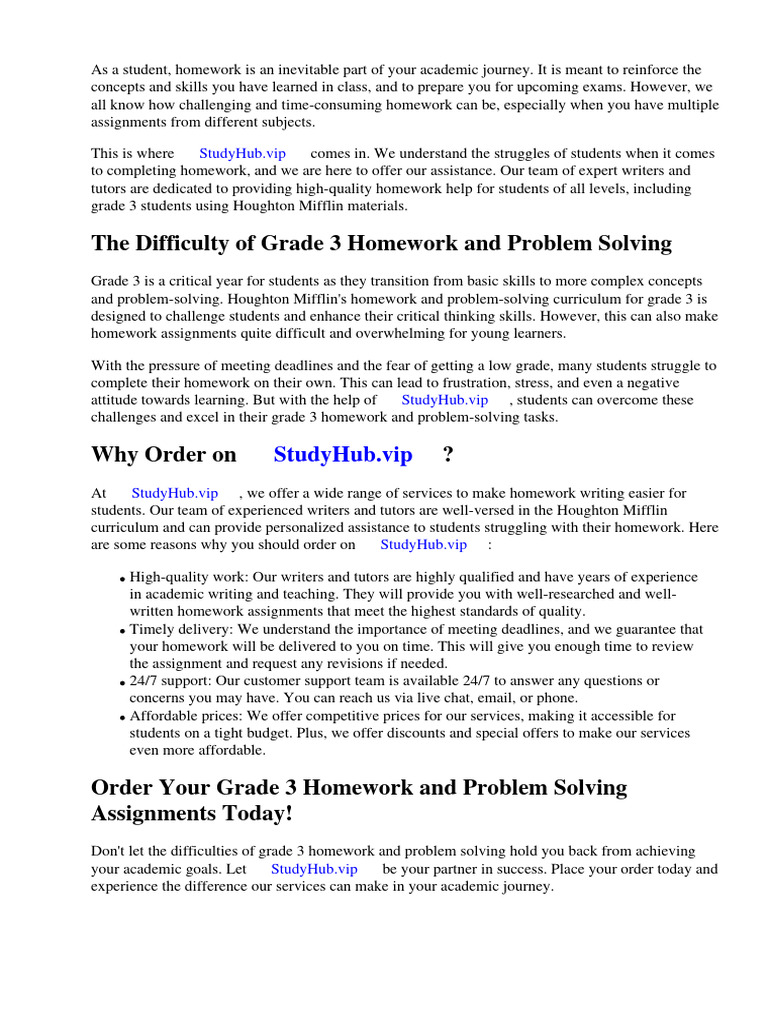 As a student, homework is an inevitable part of your academic journey. It is meant to reinforce the concepts and skills you have learned in class, and to prepare you for upcoming exams. However, we all know how challenging and time-consuming homework can be, especially when you have multiple assignments from different subjects.

This is where StudyHub.vip comes in. We understand the struggles of students when it comes to completing homework, and we are here to offer our assistance. Our team of expert writers and tutors are dedicated to providing high-quality homework help for students of all levels, including grade 3 students using Houghton Mifflin materials.

The Difficulty of Grade 3 Homework and Problem Solving

Grade 3 is a critical year for students as they transition from basic skills to more complex concepts and problem-solving. Houghton Mifflin's homework and problem-solving curriculum for grade 3 is designed to challenge students and enhance their critical thinking skills. However, this can also make homework assignments quite difficult and overwhelming for young learners.

With the pressure of meeting deadlines and the fear of getting a low grade, many students struggle to complete their homework on their own. This can lead to frustration, stress, and even a negative attitude towards learning. But with the help of StudyHub.vip , students can overcome these challenges and excel in their grade 3 homework and problem-solving tasks.

Why Order on StudyHub.vip ?

At StudyHub.vip , we offer a wide range of services to make homework writing easier for students. Our team of experienced writers and tutors are well-versed in the Houghton Mifflin curriculum and can provide personalized assistance to students struggling with their homework. Here are some reasons why you should order on StudyHub.vip :

• High-quality work: Our writers and tutors are highly qualified and have years of experience in academic writing and teaching. They will provide you with well-researched and well-written homework assignments that meet the highest standards of quality.
• Timely delivery: We understand the importance of meeting deadlines, and we guarantee that your homework will be delivered to you on time. This will give you enough time to review the assignment and request any revisions if needed.
• 24/7 support: Our customer support team is available 24/7 to answer any questions or concerns you may have. You can reach us via live chat, email, or phone.
• Affordable prices: We offer competitive prices for our services, making it accessible for students on a tight budget. Plus, we offer discounts and special offers to make our services even more affordable.

Order Your Grade 3 Homework and Problem Solving Assignments Today!

Don't let the difficulties of grade 3 homework and problem solving hold you back from achieving your academic goals. Let StudyHub.vip be your partner in success. Place your order today and experience the difference our services can make in your academic journey.